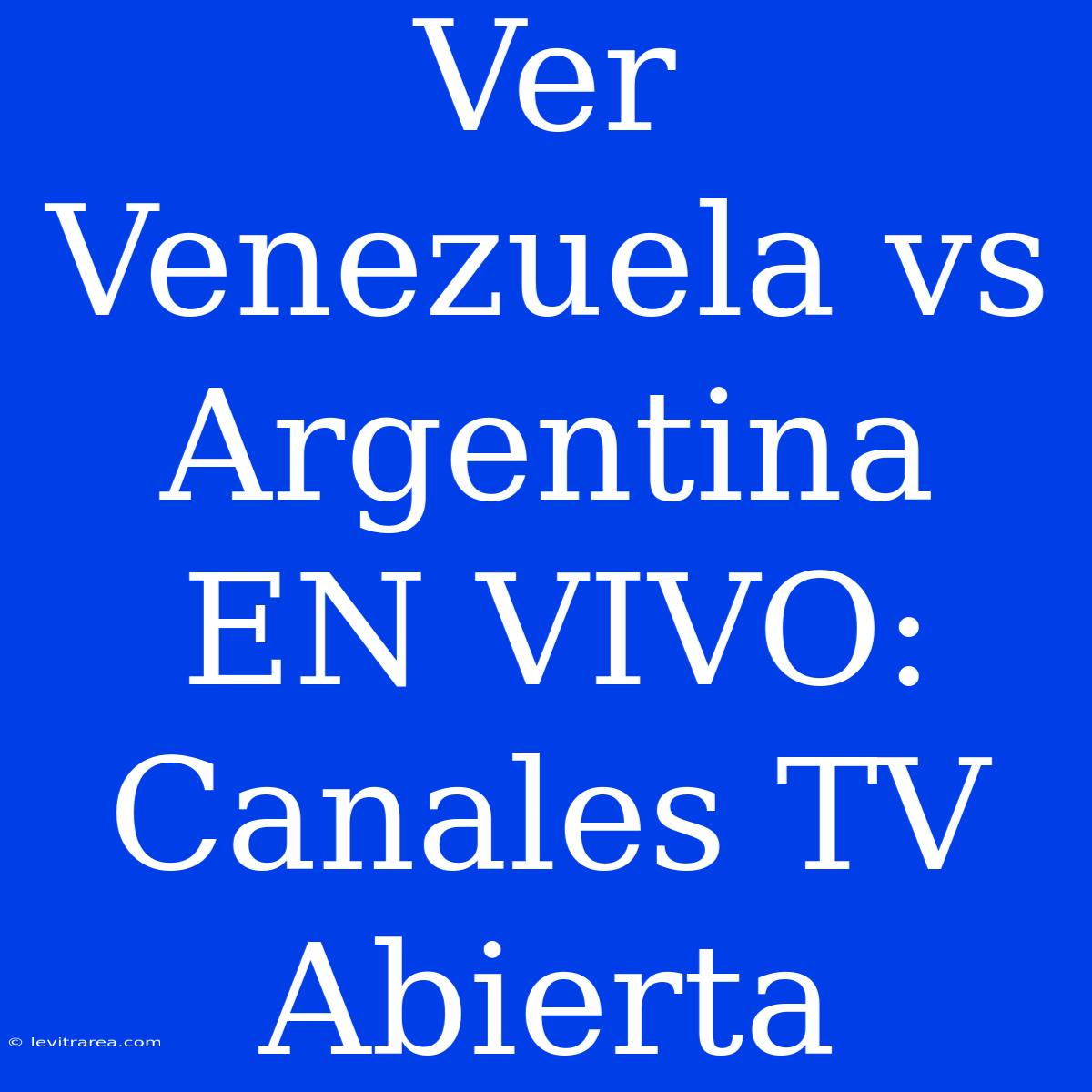 Ver Venezuela vs Argentina EN VIVO: Canales TV Abierta

© levitrarea.com